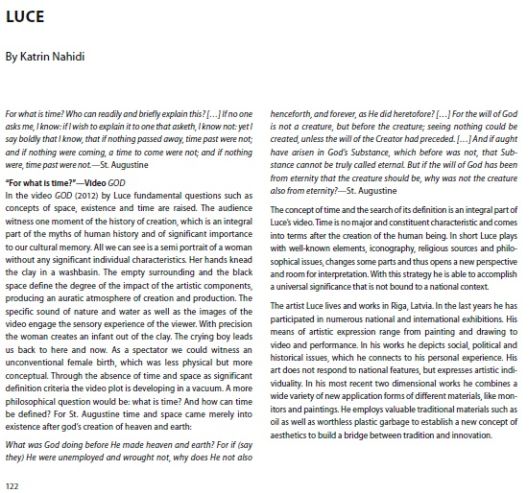 LUCE

By Katrin Nahidi

For what is time? Who can readily and briefly explain this? [...] If no one asks me, I know: if I wish to explain it to one that asketh, I know not: yet I say boldly that I know, that if nothing passed away, time past were not; and if nothing were coming, a time to come were not; and if nothing were, time past were not.—St. Augustine

"For what is time?"—Video GOD
In the video GOD (2012) by Luce fundamental questions such as concepts of space, existence and time are raised. The audience witness one moment of the history of creation, which is an integral part of the myths of human history and of significant importance to our cultural memory. All we can see is a semi portrait of a woman without any significant individual characteristics. Her hands knead the clay in a washbasin. The empty surrounding and the black space define the degree of the impact of the artistic components, producing an auratic atmosphere of creation and production. The specific sound of nature and water as well as the images of the video engage the sensory experience of the viewer. With precision the woman creates an infant out of the clay. The crying boy leads us back to here and now. As a spectator we could witness an unconventional female birth, which was less physical but more conceptual. Through the absence of time and space as significant definition criteria the video plot is developing in a vacuum. A more philosophical question would be: what is time? And how can time be defined? For St. Augustine time and space came merely into existence after god's creation of heaven and earth:

What was God doing before He made heaven and earth? For if (say they) He were unemployed and wrought not, why does He not also henceforth, and forever, as He did heretofore? [...] For the will of God is not a creature, but before the creature; seeing nothing could be created, unless the will of the Creator had preceded. [...] And if aught have arisen in God's Substance, which before was not, that Substance cannot be truly called eternal. But if the will of God has been from eternity that the creature should be, why was not the creature also from eternity?—St. Augustine

The concept of time and the search of its definition is an integral part of Luce's video. Time is no major and constituent characteristic and comes into terms after the creation of the human being. In short Luce plays with well-known elements, iconography, religious sources and philosophical issues, changes some parts and thus opens a new perspective and room for interpretation. With this strategy he is able to accomplish a universal significance that is not bound to a national context.

The artist Luce lives and works in Riga, Latvia. In the last years he has participated in numerous national and international exhibitions. His means of artistic expression range from painting and drawing to video and performance. In his works he depicts social, political and historical issues, which he connects to his personal experience. His art does not respond to national features, but expresses artistic individuality. In his most recent two dimensional works he combines a wide variety of new application forms of different materials, like monitors and paintings. He employs valuable traditional materials such as oil as well as worthless plastic garbage to establish a new concept of aesthetics to build a bridge between tradition and innovation.

122